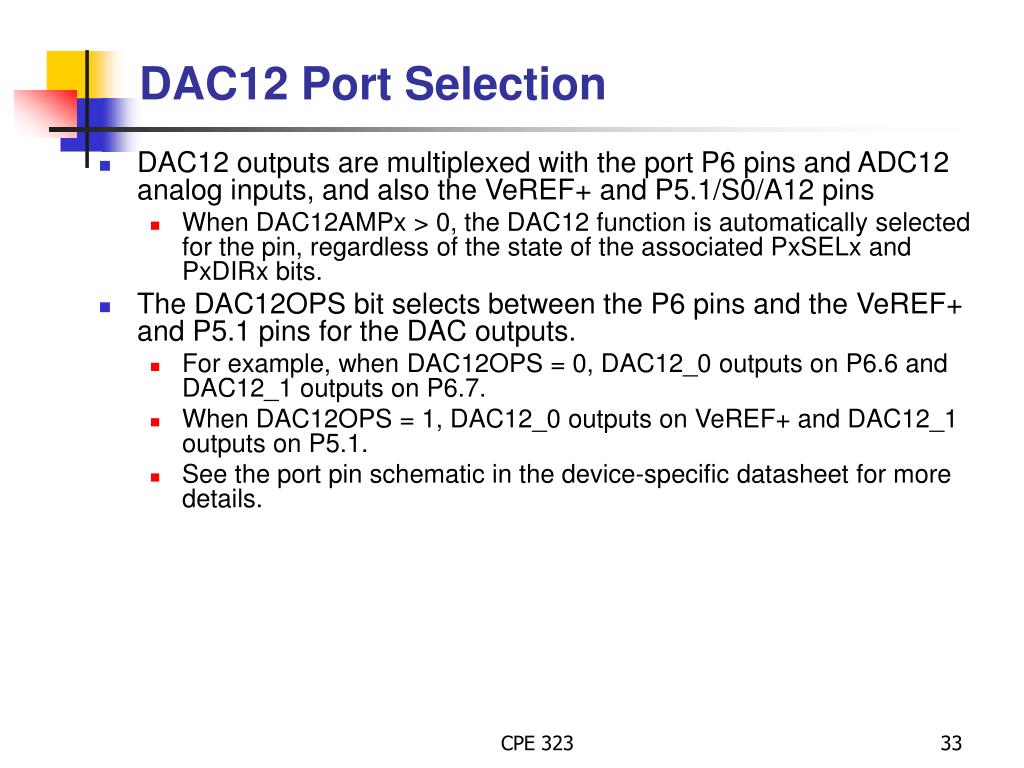 DAC12 Port Selection

DAC12 outputs are multiplexed with the port P6 pins and ADC12 analog inputs, and also the VeREF+ and P5.1/S0/A12 pins

When DAC12AMPx > 0, the DAC12 function is automatically selected for the pin, regardless of the state of the associated PxSELx and PxDIRx bits.

The DAC12OPS bit selects between the P6 pins and the VeREF+ and P5.1 pins for the DAC outputs.

For example, when DAC12OPS = 0, DAC12_0 outputs on P6.6 and DAC12_1 outputs on P6.7.

When DAC12OPS = 1, DAC12_0 outputs on VeREF+ and DAC12_1 outputs on P5.1.

See the port pin schematic in the device-specific datasheet for more details.

CPE 323

33